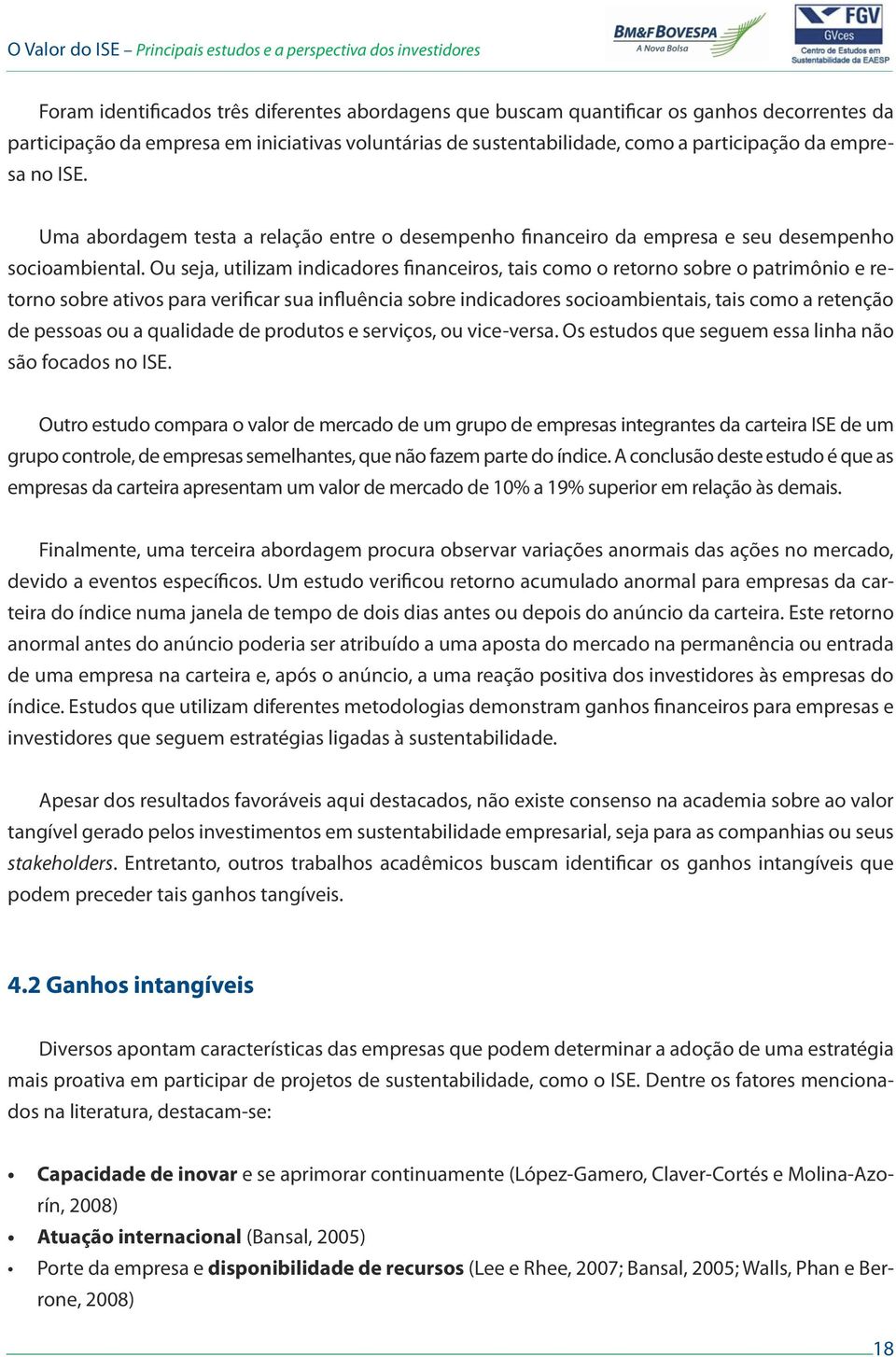 O Valor do ISE – Principais estudos e a perspectiva dos investidores

BM&FBOVESPA
A Nova Bolsa

FGV
GVces
Centro de Estudos em Sustentabilidade da EAESP

Foram identificados três diferentes abordagens que buscam quantificar os ganhos decorrentes da participação da empresa em iniciativas voluntárias de sustentabilidade, como a participação da empresa no ISE.

Uma abordagem testa a relação entre o desempenho financeiro da empresa e seu desempenho socioambiental. Ou seja, utilizam indicadores financeiros, tais como o retorno sobre o patrimônio e retorno sobre ativos para verificar sua influência sobre indicadores socioambientais, tais como a retenção de pessoas ou a qualidade de produtos e serviços, ou vice-versa. Os estudos que seguem essa linha não são focados no ISE.

Outro estudo compara o valor de mercado de um grupo de empresas integrantes da carteira ISE de um grupo controle, de empresas semelhantes, que não fazem parte do índice. A conclusão deste estudo é que as empresas da carteira apresentam um valor de mercado de 10% a 19% superior em relação às demais.

Finalmente, uma terceira abordagem procura observar variações anormais das ações no mercado, devido a eventos específicos. Um estudo verificou retorno acumulado anormal para empresas da carteira do índice numa janela de tempo de dois dias antes ou depois do anúncio da carteira. Este retorno anormal antes do anúncio poderia ser atribuído a uma aposta do mercado na permanência ou entrada de uma empresa na carteira e, após o anúncio, a uma reação positiva dos investidores às empresas do índice. Estudos que utilizam diferentes metodologias demonstram ganhos financeiros para empresas e investidores que seguem estratégias ligadas à sustentabilidade.

Apesar dos resultados favoráveis aqui destacados, não existe consenso na academia sobre ao valor tangível gerado pelos investimentos em sustentabilidade empresarial, seja para as companhias ou seus stakeholders. Entretanto, outros trabalhos acadêmicos buscam identificar os ganhos intangíveis que podem preceder tais ganhos tangíveis.

4.2 Ganhos intangíveis

Diversos apontam características das empresas que podem determinar a adoção de uma estratégia mais proativa em participar de projetos de sustentabilidade, como o ISE. Dentre os fatores mencionados na literatura, destacam-se:

• Capacidade de inovar e se aprimorar continuamente (López-Gamero, Claver-Cortés e Molina-Azorín, 2008)
• Atuação internacional (Bansal, 2005)
• Porte da empresa e disponibilidade de recursos (Lee e Rhee, 2007; Bansal, 2005; Walls, Phan e Berrone, 2008)

18